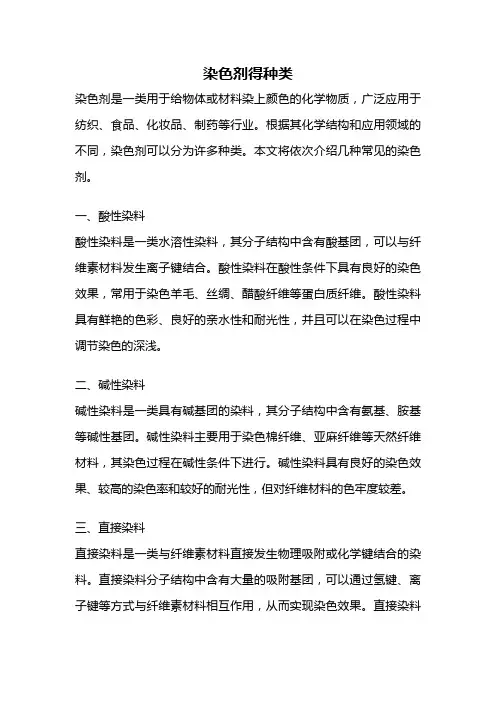 染色剂得种类

染色剂是一类用于给物体或材料染上颜色的化学物质，广泛应用于纺织、食品、化妆品、制药等行业。根据其化学结构和应用领域的不同，染色剂可以分为许多种类。本文将依次介绍几种常见的染色剂。

一、酸性染料

酸性染料是一类水溶性染料，其分子结构中含有酸基团，可以与纤维素材料发生离子键结合。酸性染料在酸性条件下具有良好的染色效果，常用于染色羊毛、丝绸、醋酸纤维等蛋白质纤维。酸性染料具有鲜艳的色彩、良好的亲水性和耐光性，并且可以在染色过程中调节染色的深浅。

二、碱性染料

碱性染料是一类具有碱基团的染料，其分子结构中含有氨基、胺基等碱性基团。碱性染料主要用于染色棉纤维、亚麻纤维等天然纤维材料，其染色过程在碱性条件下进行。碱性染料具有良好的染色效果、较高的染色率和较好的耐光性，但对纤维材料的色牢度较差。

三、直接染料

直接染料是一类与纤维素材料直接发生物理吸附或化学键结合的染料。直接染料分子结构中含有大量的吸附基团，可以通过氢键、离子键等方式与纤维素材料相互作用，从而实现染色效果。直接染料